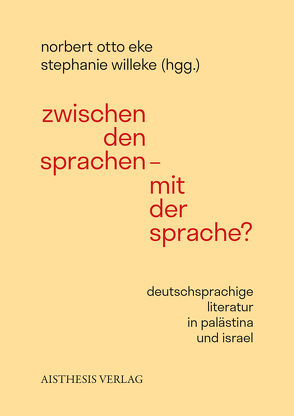 norbert otto eke
stephanie willeke (hgg.)

zwischen
den
sprachen –
mit
der
sprache?

deutschsprachige
literatur
in palästina
und israel

AISTHESIS VERLAG